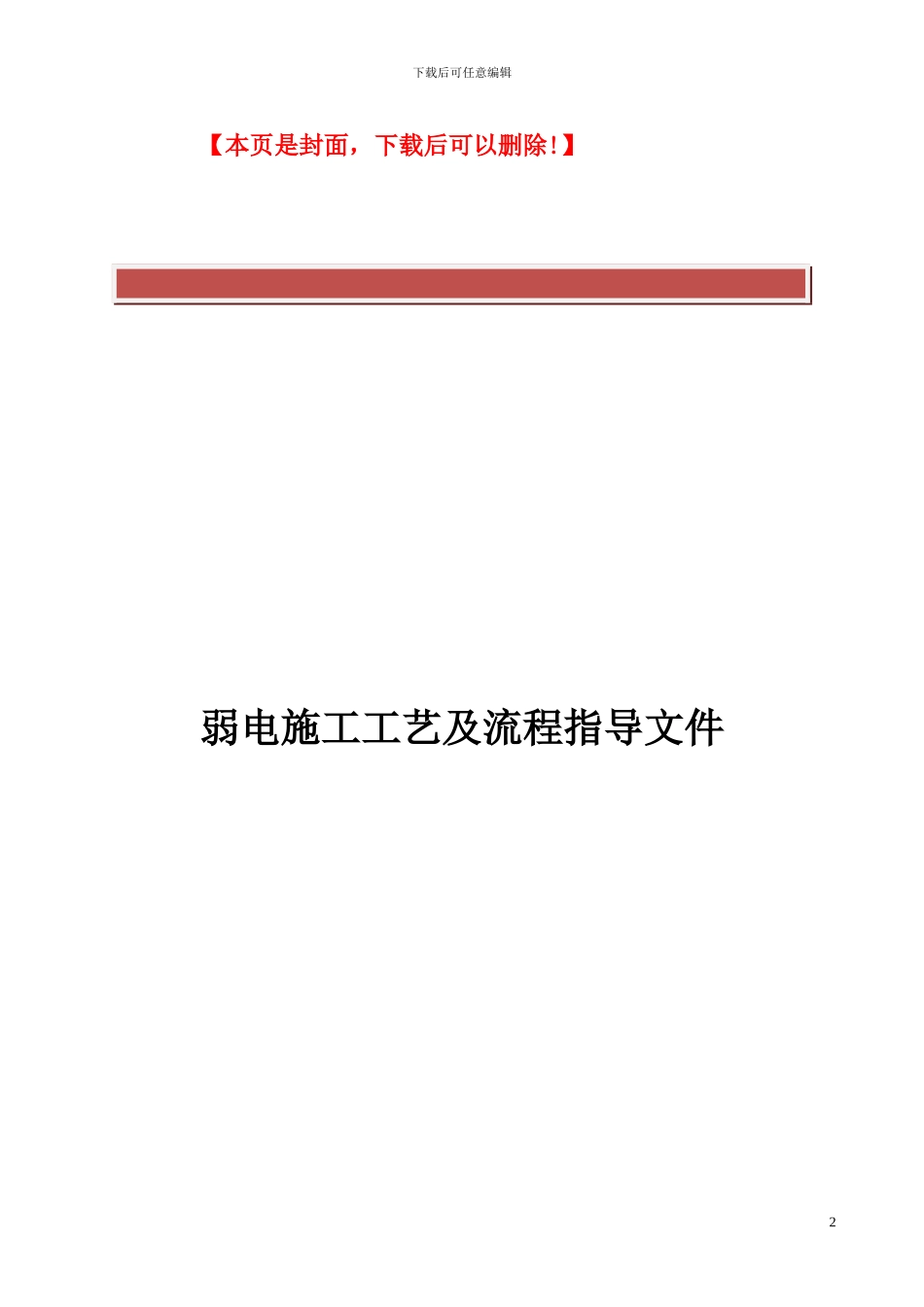 下载后可任意编辑

【本页是封面，下载后可以删除!】

弱电施工工艺及流程指导文件

2